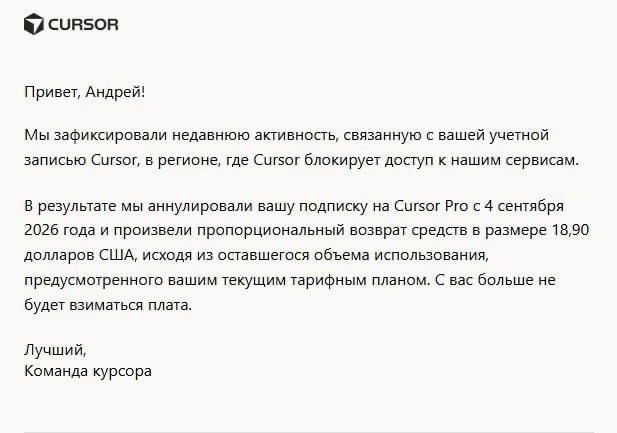 CURSOR

Привет, Андрей!

Мы зафиксировали недавнюю активность, связанную с вашей учетной записью Cursor, в регионе, где Cursor блокирует доступ к нашим сервисам.

В результате мы аннулировали вашу подписку на Cursor Pro с 4 сентября 2026 года и произвели пропорциональный возврат средств в размере 18,90 долларов США, исходя из оставшегося объема использования, предусмотренного вашим текущим тарифным планом. С вас больше не будет взиматься плата.

Лучший,
Команда курсора